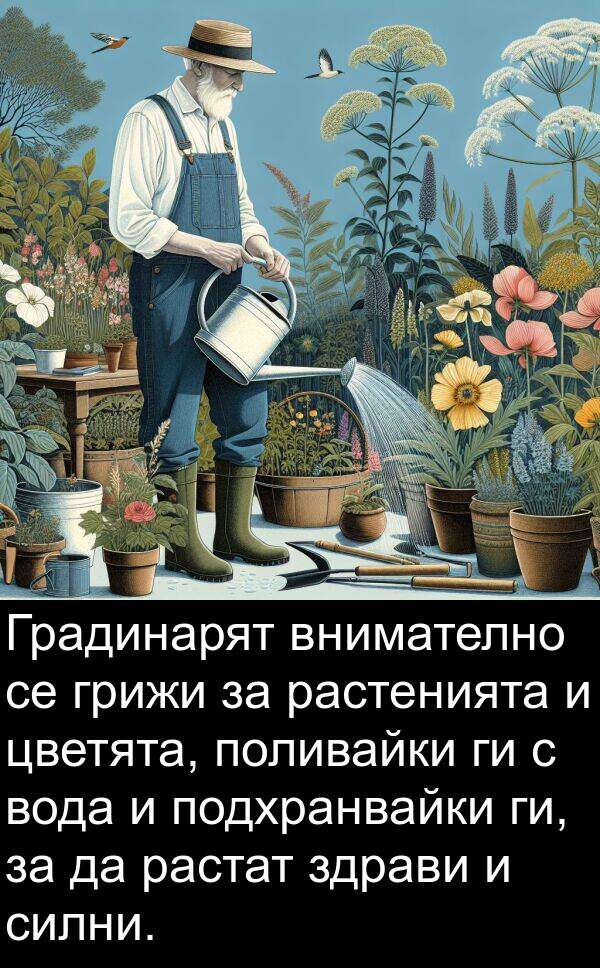 Градинарят внимателно се грижи за растенията и цветята, поливайки ги с вода и подхранвайки ги, за да растат здрави и силни.